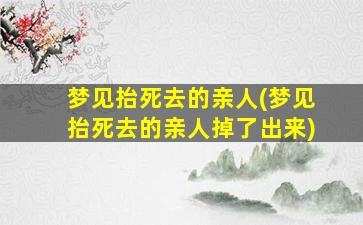 梦见抬死去的亲人(梦见抬死去的亲人掉了出来)